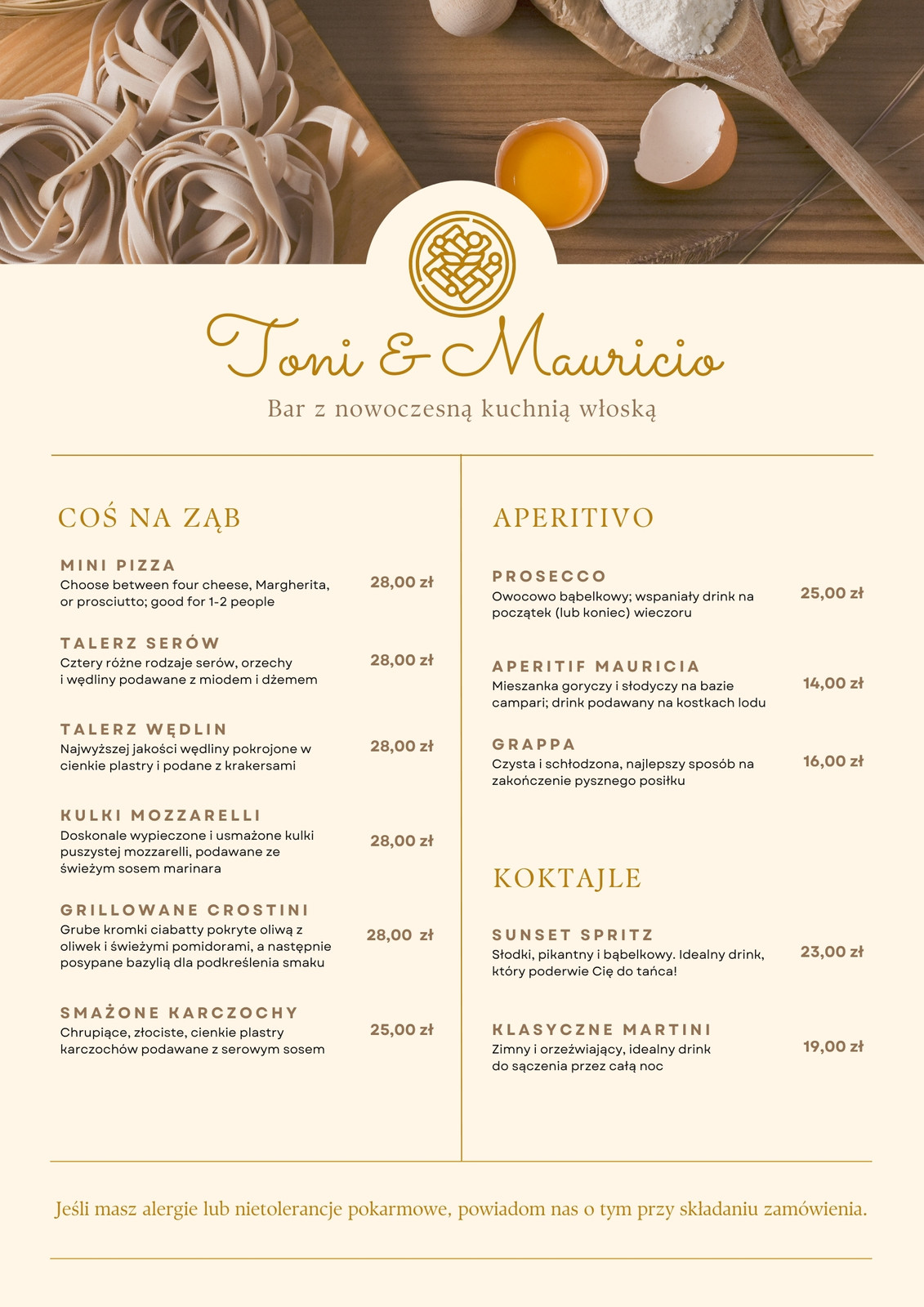 Toni & Mauricio

Bar z nowoczesną kuchnią włoską

COŚ NA ZĄB

MINI PIZZA
Choose between four cheese, Margherita, or prosciutto; good for 1-2 people
28,00 zł

TALERZ SERÓW
Cztery różne rodzaje serów, orzechy i wędliny podawane z miodem i dżemem
28,00 zł

TALERZ WĘDLIN
Najwyższej jakości wędliny pokrojone w cienkie plastry i podane z krakersami
28,00 zł

KULKI MOZZARELLI
Doskonale wypieczone i usmażone kulki puszystej mozzarelli, podawane ze świeżym sosem marinara
28,00 zł

GRILLOWANE CROSTINI
Grube kromki ciabatty pokryte oliwą z oliwek i świeżymi pomidorami, a następnie posypane bazylią dla podkreślenia smaku
28,00 zł

SMAŻONE KARCZOCHY
Chrupiące, złociste, cienkie plastry karczochów podawane z serowym sosem
25,00 zł

APERITIVO

PROSECCO
Owocowo bąbelkowy; wspaniały drink na początek (lub koniec) wieczoru
25,00 zł

APERITIF MAURICIA
Mieszanka goryczy i słodyczy na bazie campari; drink podawany na kostkach lodu
14,00 zł

GRAPPA
Czysta i schłodzona, najlepszy sposób na zakończenie pysznego posiłku
16,00 zł

KOKTAJLE

SUNSET SPRITZ
Słodki, pikantny i bąbelkowy. Idealny drink, który poderwie Cię do tańca!
23,00 zł

KLASYCZNE MARTINI
Zimny i orzeźwiający, idealny drink do sączenia przez całą noc
19,00 zł

Jeśli masz alergie lub nietolerancje pokarmowe, powiadom nas o tym przy składaniu zamówienia.